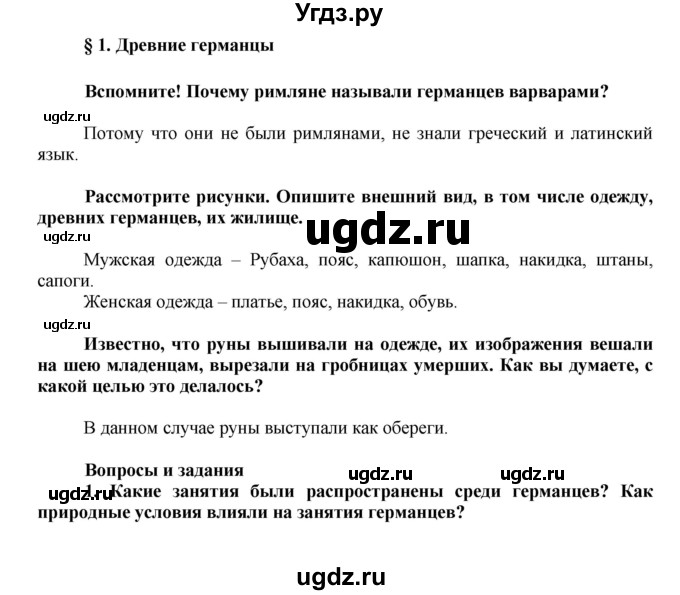 Угдз.ру

§ 1. Древние германцы

Вспомните! Почему римляне называли германцев варварами?

ugdz.ru

Потому что они не были римлянами, не знали греческий и латинский язык.

Рассмотрите рисунки. Опишите внешний вид, в том числе одежду, древних германцев, их жилище.

ugdz.ru

ugdz.ru

Мужская одежда – Рубаха, пояс, капюшон, шапка, накидка, штаны, сапоги.

Женская одежда – платье, пояс, накидка, обувь.

ugdz.ru

Известно, что руны вышивали на одежде, их изображения вешали на шею младенцам, вырезали на гробницах умерших. Как вы думаете, с какой целью это делалось?

В данном случае руны выступали как обереги.

Вопросы и задания

ugdz.ru ugdz.ru

ugdz.ru 1. Какие занятия были распространены среди германцев? Как природные условия влияли на занятия германцев?

ugdz.ru